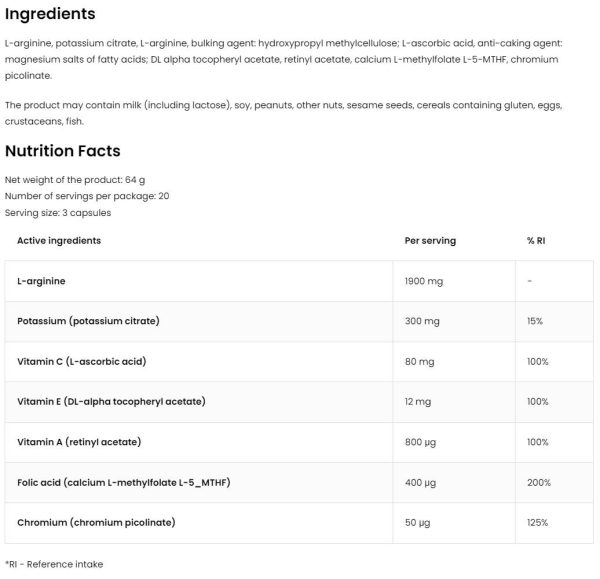 Ingredients

L-arginine, potassium citrate, L-arginine, bulking agent: hydroxypropyl methylcellulose; L-ascorbic acid, anti-caking agent: magnesium salts of fatty acids; DL alpha tocopheryl acetate, retinyl acetate, calcium L-methylfolate L-5-MTHF, chromium picolinate.

The product may contain milk (including lactose), soy, peanuts, other nuts, sesame seeds, cereals containing gluten, eggs, crustaceans, fish.

Nutrition Facts

Net weight of the product: 64 g
Number of servings per package: 20
Serving size: 3 capsules

| Active ingredients | Per serving | % RI |
|---|---|---|
| L-arginine | 1900 mg | - |
| Potassium (potassium citrate) | 300 mg | 15% |
| Vitamin C (L-ascorbic acid) | 80 mg | 100% |
| Vitamin E (DL-alpha tocopheryl acetate) | 12 mg | 100% |
| Vitamin A (retinyl acetate) | 800 µg | 100% |
| Folic acid (calcium L-methylfolate L-5_MTHF) | 400 µg | 200% |
| Chromium (chromium picolinate) | 50 µg | 125% |

*RI - Reference intake